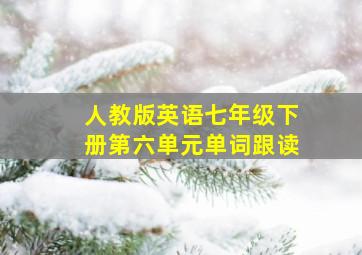 人教版英语七年级下册第六单元单词跟读